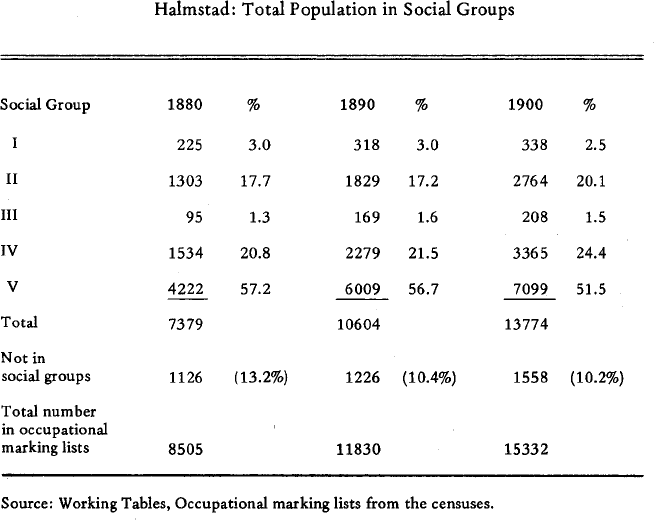 Halmstad: Total Population in Social Groups

| Social Group | 1880 | % | 1890 | % | 1900 | % |
|---|---|---|---|---|---|---|
| I | 225 | 3.0 | 318 | 3.0 | 338 | 2.5 |
| II | 1303 | 17.7 | 1829 | 17.2 | 2764 | 20.1 |
| III | 95 | 1.3 | 169 | 1.6 | 208 | 1.5 |
| IV | 1534 | 20.8 | 2279 | 21.5 | 3365 | 24.4 |
| V | 4222 | 57.2 | 6009 | 56.7 | 7099 | 51.5 |
| Total | 7379 | | 10604 | | 13774 | |
| Not in social groups | 1126 | (13.2%) | 1226 | (10.4%) | 1558 | (10.2%) |
| Total number in occupational marking lists | 8505 | | 11830 | | 15332 | |

Source: Working Tables, Occupational marking lists from the censuses.